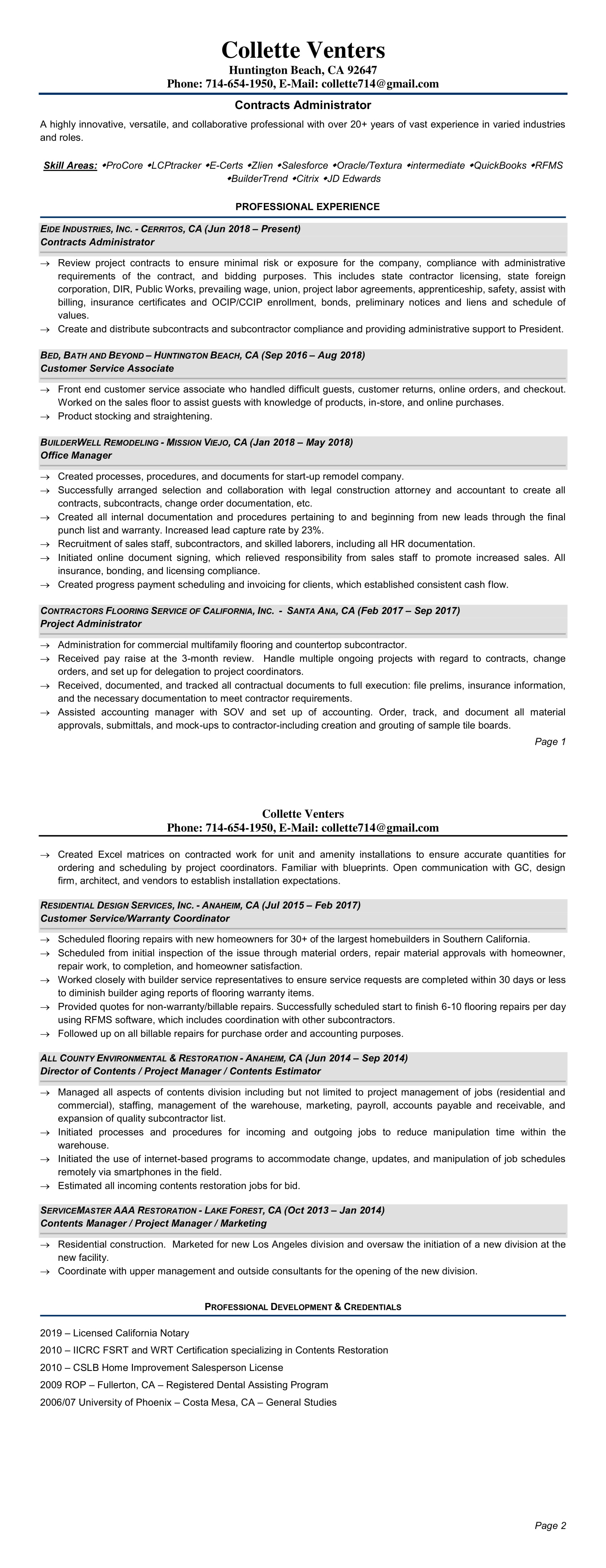 Collette Venters
Huntington Beach, CA 92647
Phone: 714-654-1950, E-Mail: collette714@gmail.com

Contracts Administrator

A highly innovative, versatile, and collaborative professional with over 20+ years of vast experience in varied industries and roles.

Skill Areas: •ProCore •LCPtracker •E-Certs •Zlien •Salesforce •Oracle/Textura •intermediate •QuickBooks •RFMS •BuilderTrend •Citrix •JD Edwards

PROFESSIONAL EXPERIENCE

EIDE INDUSTRIES, INC. - CERRITOS, CA (Jun 2018 – Present)
Contracts Administrator

→ Review project contracts to ensure minimal risk or exposure for the company, compliance with administrative requirements of the contract, and bidding purposes. This includes state contractor licensing, state foreign corporation, DIR, Public Works, prevailing wage, union, project labor agreements, apprenticeship, safety, assist with billing, insurance certificates and OCIP/CCIP enrollment, bonds, preliminary notices and liens and schedule of values.
→ Create and distribute subcontracts and subcontractor compliance and providing administrative support to President.

BED, BATH AND BEYOND – HUNTINGTON BEACH, CA (Sep 2016 – Aug 2018)
Customer Service Associate

→ Front end customer service associate who handled difficult guests, customer returns, online orders, and checkout. Worked on the sales floor to assist guests with knowledge of products, in-store, and online purchases.
→ Product stocking and straightening.

BUILDERWELL REMODELING - MISSION VIEJO, CA (Jan 2018 – May 2018)
Office Manager

→ Created processes, procedures, and documents for start-up remodel company.
→ Successfully arranged selection and collaboration with legal construction attorney and accountant to create all contracts, subcontracts, change order documentation, etc.
→ Created all internal documentation and procedures pertaining to and beginning from new leads through the final punch list and warranty. Increased lead capture rate by 23%.
→ Recruitment of sales staff, subcontractors, and skilled laborers, including all HR documentation.
→ Initiated online document signing, which relieved responsibility from sales staff to promote increased sales. All insurance, bonding, and licensing compliance.
→ Created progress payment scheduling and invoicing for clients, which established consistent cash flow.

CONTRACTORS FLOORING SERVICE OF CALIFORNIA, INC. - SANTA ANA, CA (Feb 2017 – Sep 2017)
Project Administrator

→ Administration for commercial multifamily flooring and countertop subcontractor.
→ Received pay raise at the 3-month review. Handle multiple ongoing projects with regard to contracts, change orders, and set up for delegation to project coordinators.
→ Received, documented, and tracked all contractual documents to full execution: file prelims, insurance information, and the necessary documentation to meet contractor requirements.
→ Assisted accounting manager with SOV and set up of accounting. Order, track, and document all material approvals, submittals, and mock-ups to contractor-including creation and grouting of sample tile boards.

Page 1

Collette Venters
Phone: 714-654-1950, E-Mail: collette714@gmail.com

→ Created Excel matrices on contracted work for unit and amenity installations to ensure accurate quantities for ordering and scheduling by project coordinators. Familiar with blueprints. Open communication with GC, design firm, architect, and vendors to establish installation expectations.

RESIDENTIAL DESIGN SERVICES, INC. - ANAHEIM, CA (Jul 2015 – Feb 2017)
Customer Service/Warranty Coordinator

→ Scheduled flooring repairs with new homeowners for 30+ of the largest homebuilders in Southern California.
→ Scheduled from initial inspection of the issue through material orders, repair material approvals with homeowner, repair work, to completion, and homeowner satisfaction.
→ Worked closely with builder service representatives to ensure service requests are completed within 30 days or less to diminish builder aging reports of flooring warranty items.
→ Provided quotes for non-warranty/billable repairs. Successfully scheduled start to finish 6-10 flooring repairs per day using RFMS software, which includes coordination with other subcontractors.
→ Followed up on all billable repairs for purchase order and accounting purposes.

ALL COUNTY ENVIRONMENTAL & RESTORATION - ANAHEIM, CA (Jun 2014 – Sep 2014)
Director of Contents / Project Manager / Contents Estimator

→ Managed all aspects of contents division including but not limited to project management of jobs (residential and commercial), staffing, management of the warehouse, marketing, payroll, accounts payable and receivable, and expansion of quality subcontractor list.
→ Initiated processes and procedures for incoming and outgoing jobs to reduce manipulation time within the warehouse.
→ Initiated the use of internet-based programs to accommodate change, updates, and manipulation of job schedules remotely via smartphones in the field.
→ Estimated all incoming contents restoration jobs for bid.

SERVICEMASTER AAA RESTORATION - LAKE FOREST, CA (Oct 2013 – Jan 2014)
Contents Manager / Project Manager / Marketing

→ Residential construction. Marketed for new Los Angeles division and oversaw the initiation of a new division at the new facility.
→ Coordinate with upper management and outside consultants for the opening of the new division.

PROFESSIONAL DEVELOPMENT & CREDENTIALS

2019 – Licensed California Notary
2010 – IICRC FSRT and WRT Certification specializing in Contents Restoration
2010 – CSLB Home Improvement Salesperson License
2009 ROP – Fullerton, CA – Registered Dental Assisting Program
2006/07 University of Phoenix – Costa Mesa, CA – General Studies

Page 2